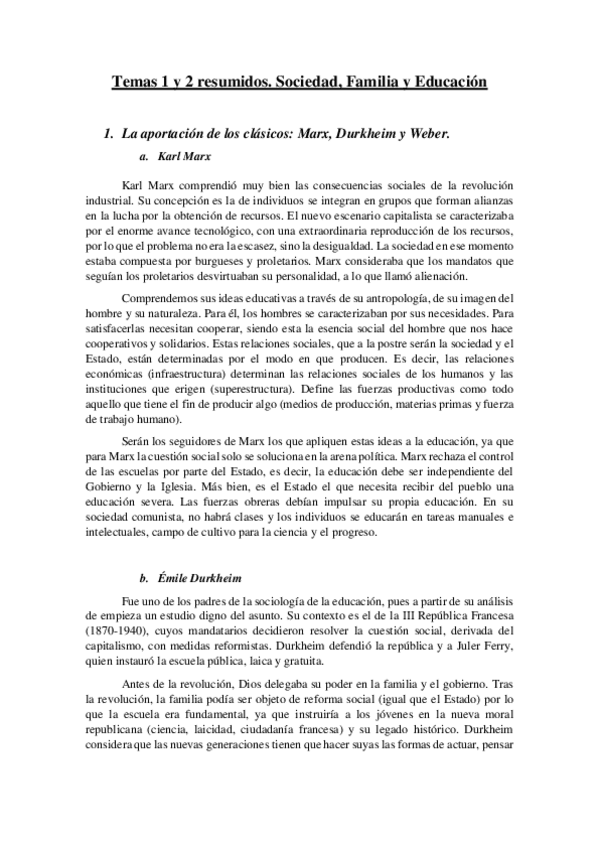 Temas 1 y 2 resumidos. Sociedad, Familia y Educación

1. La aportación de los clásicos: Marx, Durkheim y Weber.

a. Karl Marx

Karl Marx comprendió muy bien las consecuencias sociales de la revolución industrial. Su concepción es la de individuos se integran en grupos que forman alianzas en la lucha por la obtención de recursos. El nuevo escenario capitalista se caracterizaba por el enorme avance tecnológico, con una extraordinaria reproducción de los recursos, por lo que el problema no era la escasez, sino la desigualdad. La sociedad en ese momento estaba compuesta por burgueses y proletarios. Marx consideraba que los mandatos que seguían los proletarios desvirtuaban su personalidad, a lo que llamó alienación.

Comprendemos sus ideas educativas a través de su antropología, de su imagen del hombre y su naturaleza. Para él, los hombres se caracterizaban por sus necesidades. Para satisfacerlas necesitan cooperar, siendo esta la esencia social del hombre que nos hace cooperativos y solidarios. Estas relaciones sociales, que a la postre serán la sociedad y el Estado, están determinadas por el modo en que producen. Es decir, las relaciones económicas (infraestructura) determinan las relaciones sociales de los humanos y las instituciones que erigen (superestructura). Define las fuerzas productivas como todo aquello que tiene el fin de producir algo (medios de producción, materias primas y fuerza de trabajo humano).

Serán los seguidores de Marx los que apliquen estas ideas a la educación, ya que para Marx la cuestión social solo se soluciona en la arena política. Marx rechaza el control de las escuelas por parte del Estado, es decir, la educación debe ser independiente del Gobierno y la Iglesia. Más bien, es el Estado el que necesita recibir del pueblo una educación severa. Las fuerzas obreras debían impulsar su propia educación. En su sociedad comunista, no habrá clases y los individuos se educarán en tareas manuales e intelectuales, campo de cultivo para la ciencia y el progreso.

b. Émile Durkheim

Fue uno de los padres de la sociología de la educación, pues a partir de su análisis de empieza un estudio digno del asunto. Su contexto es el de la III República Francesa (1870-1940), cuyos mandatarios decidieron resolver la cuestión social, derivada del capitalismo, con medidas reformistas. Durkheim defendió la república y a Juler Ferry, quien instauró la escuela pública, laica y gratuita.

Antes de la revolución, Dios delegaba su poder en la familia y el gobierno. Tras la revolución, la familia podía ser objeto de reforma social (igual que el Estado) por lo que la escuela era fundamental, ya que instruiría a los jóvenes en la nueva moral republicana (ciencia, laicidad, ciudadanía francesa) y su legado histórico. Durkheim considera que las nuevas generaciones tienen que hacer suyas las formas de actuar, pensar